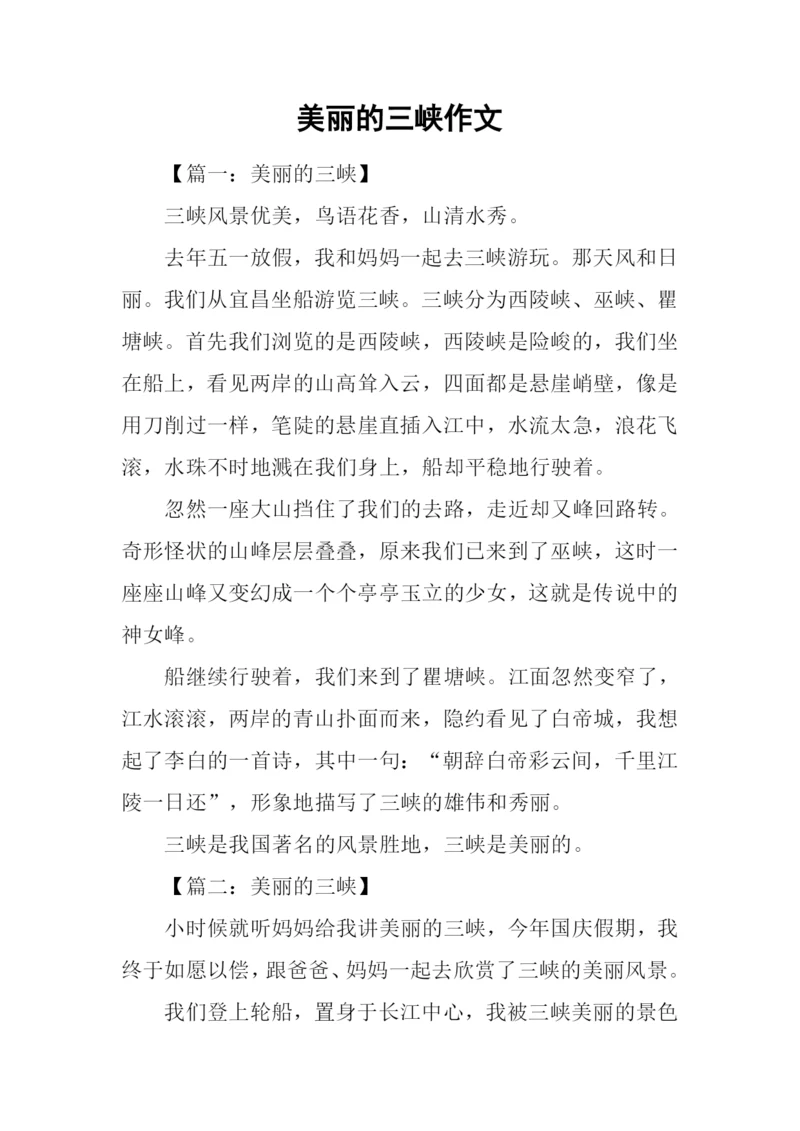 美丽的三峡作文

【篇一：美丽的三峡】

三峡风景优美，鸟语花香，山清水秀。

去年五一放假，我和妈妈一起去三峡游玩。那天风和日丽。我们从宜昌坐船游览三峡。三峡分为西陵峡、巫峡、瞿塘峡。首先我们浏览的是西陵峡，西陵峡是险峻的，我们坐在船上，看见两岸的山高耸入云，四面都是悬崖峭壁，像是用刀削过一样，笔陡的悬崖直插入江中，水流太急，浪花飞滚，水珠不时地溅在我们身上，船却平稳地行驶着。

忽然一座大山挡住了我们的去路，走近却又峰回路转。奇形怪状的山峰层层叠叠，原来我们已来到了巫峡，这时一座座山峰又变幻成一个个亭亭玉立的少女，这就是传说中的神女峰。

船继续行驶着，我们来到了瞿塘峡。江面忽然变窄了，江水滚滚，两岸的青山扑面而来，隐约看见了白帝城，我想起了李白的一首诗，其中一句：“朝辞白帝彩云间，千里江陵一日还”，形象地描写了三峡的雄伟和秀丽。

三峡是我国著名的风景胜地，三峡是美丽的。

【篇二：美丽的三峡】

小时候就听妈妈给我讲美丽的三峡，今年国庆假期，我终于如愿以偿，跟爸爸、妈妈一起去欣赏了三峡的美丽风景。

我们登上轮船，置身于长江中心，我被三峡美丽的景色